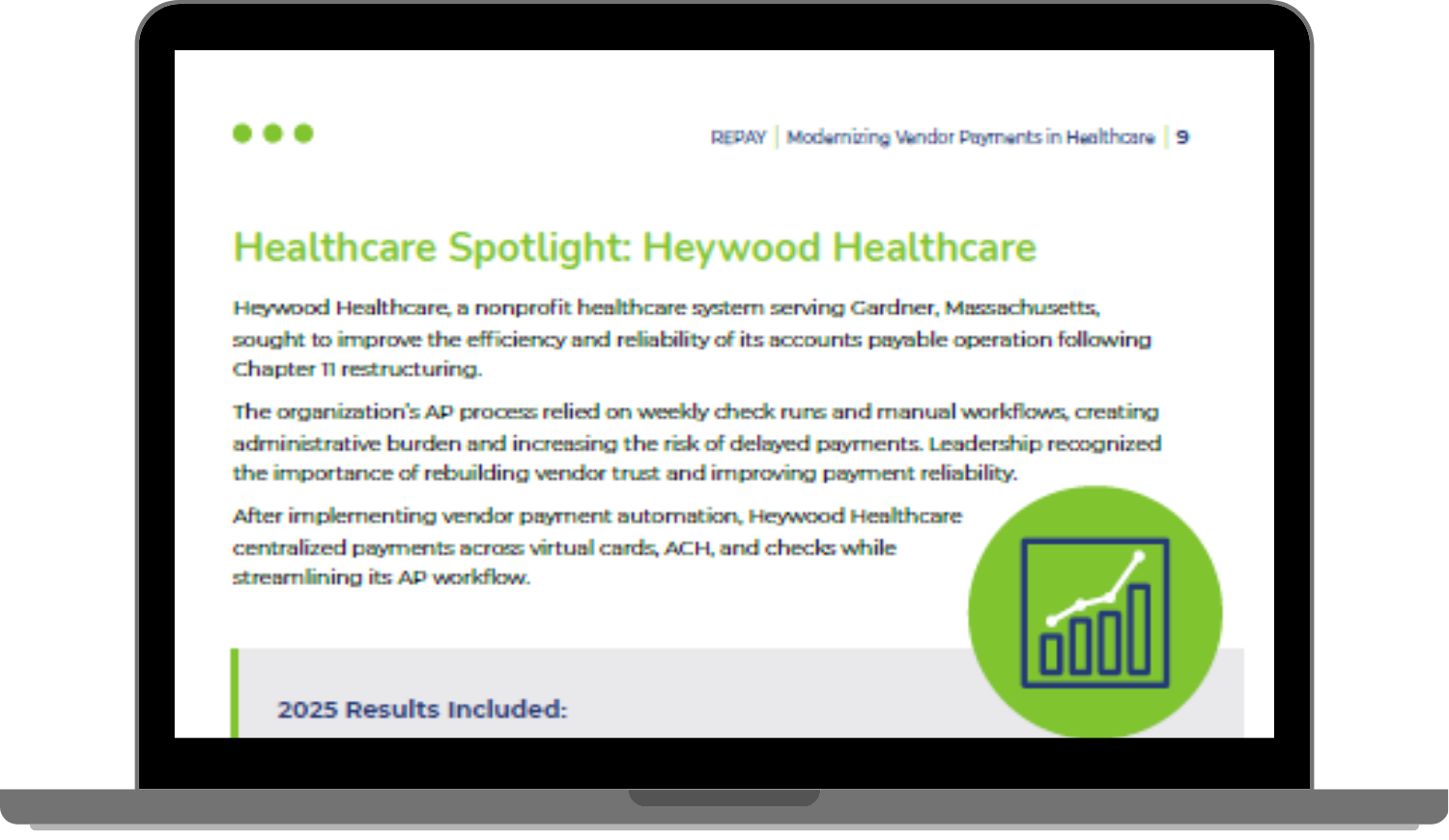 REPAY | Modernizing Vendor Payments in Healthcare | 9

Healthcare Spotlight: Heywood Healthcare

Heywood Healthcare, a nonprofit healthcare system serving Gardner, Massachusetts, sought to improve the efficiency and reliability of its accounts payable operation following Chapter 11 restructuring.

The organization's AP process relied on weekly check runs and manual workflows, creating administrative burden and increasing the risk of delayed payments. Leadership recognized the importance of rebuilding vendor trust and improving payment reliability.

After implementing vendor payment automation, Heywood Healthcare centralized payments across virtual cards, ACH, and checks while streamlining its AP workflow.

2025 Results Included: